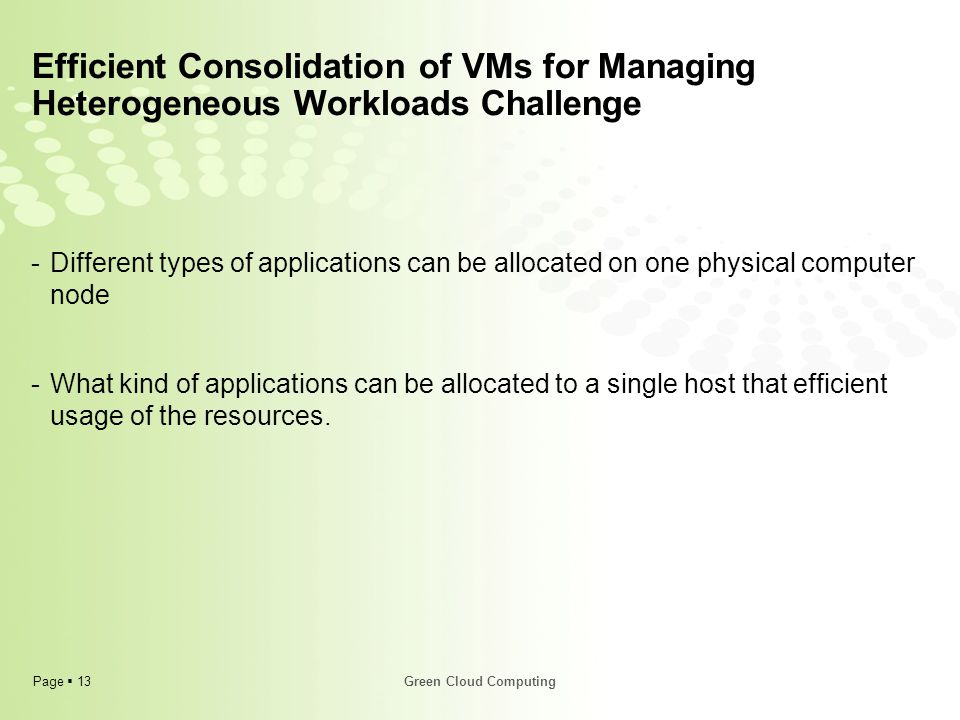 Efficient Consolidation of VMs for Managing Heterogeneous Workloads Challenge

- Different types of applications can be allocated on one physical computer node

- What kind of applications can be allocated to a single host that efficient usage of the resources.

Page ▪ 13

Green Cloud Computing